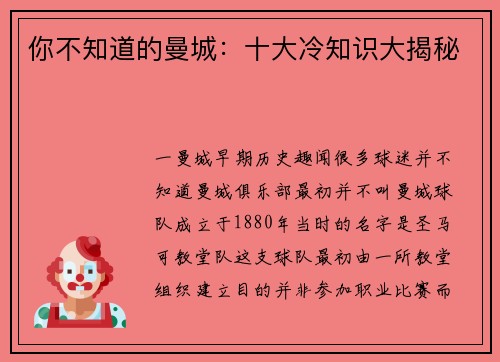 你不知道的曼城：十大冷知识大揭秘

一曼城早期历史趣闻很多球迷并不知道曼城俱乐部最初并不叫曼城球队成立于1880年当时的名字是圣马可教堂队这支球队最初由一所教堂组织建立目的并非参加职业比赛而